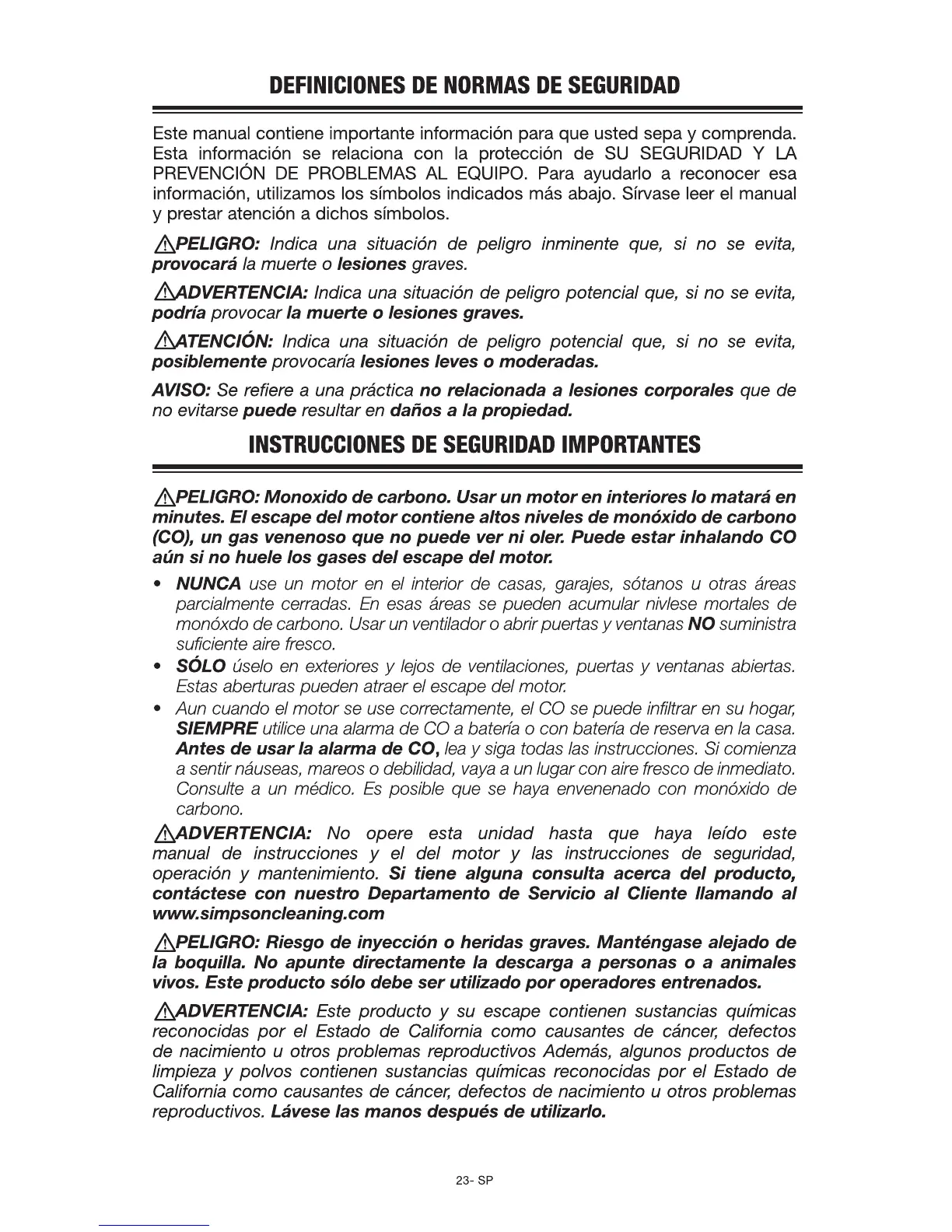 DEFINICIONES DE NORMAS DE SEGURIDAD

Este manual contiene importante información para que usted sepa y comprenda. Esta información se relaciona con la protección de SU SEGURIDAD Y LA PREVENCIÓN DE PROBLEMAS AL EQUIPO. Para ayudarlo a reconocer esa información, utilizamos los símbolos indicados más abajo. Sírvase leer el manual y prestar atención a dichos símbolos.

PELIGRO: Indica una situación de peligro inminente que, si no se evita, provocará la muerte o lesiones graves.

ADVERTENCIA: Indica una situación de peligro potencial que, si no se evita, podría provocar la muerte o lesiones graves.

ATENCIÓN: Indica una situación de peligro potencial que, si no se evita, posiblemente provocaría lesiones leves o moderadas.

AVISO: Se refiere a una práctica no relacionada a lesiones corporales que de no evitarse puede resultar en daños a la propiedad.

INSTRUCCIONES DE SEGURIDAD IMPORTANTES

PELIGRO: Monoxido de carbono. Usar un motor en interiores lo matará en minutes. El escape del motor contiene altos niveles de monóxido de carbono (CO), un gas venenoso que no puede ver ni oler. Puede estar inhalando CO aún si no huele los gases del escape del motor.

• NUNCA use un motor en el interior de casas, garajes, sótanos u otras áreas parcialmente cerradas. En esas áreas se pueden acumular nivlese mortales de monóxdo de carbono. Usar un ventilador o abrir puertas y ventanas NO suministra suficiente aire fresco.
• SÓLO úselo en exteriores y lejos de ventilaciones, puertas y ventanas abiertas. Estas aberturas pueden atraer el escape del motor.
• Aun cuando el motor se use correctamente, el CO se puede infiltrar en su hogar, SIEMPRE utilice una alarma de CO a batería o con batería de reserva en la casa. Antes de usar la alarma de CO, lea y siga todas las instrucciones. Si comienza a sentir náuseas, mareos o debilidad, vaya a un lugar con aire fresco de inmediato. Consulte a un médico. Es posible que se haya envenenado con monóxido de carbono.

ADVERTENCIA: No opere esta unidad hasta que haya leído este manual de instrucciones y el del motor y las instrucciones de seguridad, operación y mantenimiento. Si tiene alguna consulta acerca del producto, contáctese con nuestro Departamento de Servicio al Cliente llamando al www.simpsoncleaning.com

PELIGRO: Riesgo de inyección o heridas graves. Manténgase alejado de la boquilla. No apunte directamente la descarga a personas o a animales vivos. Este producto sólo debe ser utilizado por operadores entrenados.

ADVERTENCIA: Este producto y su escape contienen sustancias químicas reconocidas por el Estado de California como causantes de cáncer, defectos de nacimiento u otros problemas reproductivos Además, algunos productos de limpieza y polvos contienen sustancias químicas reconocidas por el Estado de California como causantes de cáncer, defectos de nacimiento u otros problemas reproductivos. Lávese las manos después de utilizarlo.

23- SP